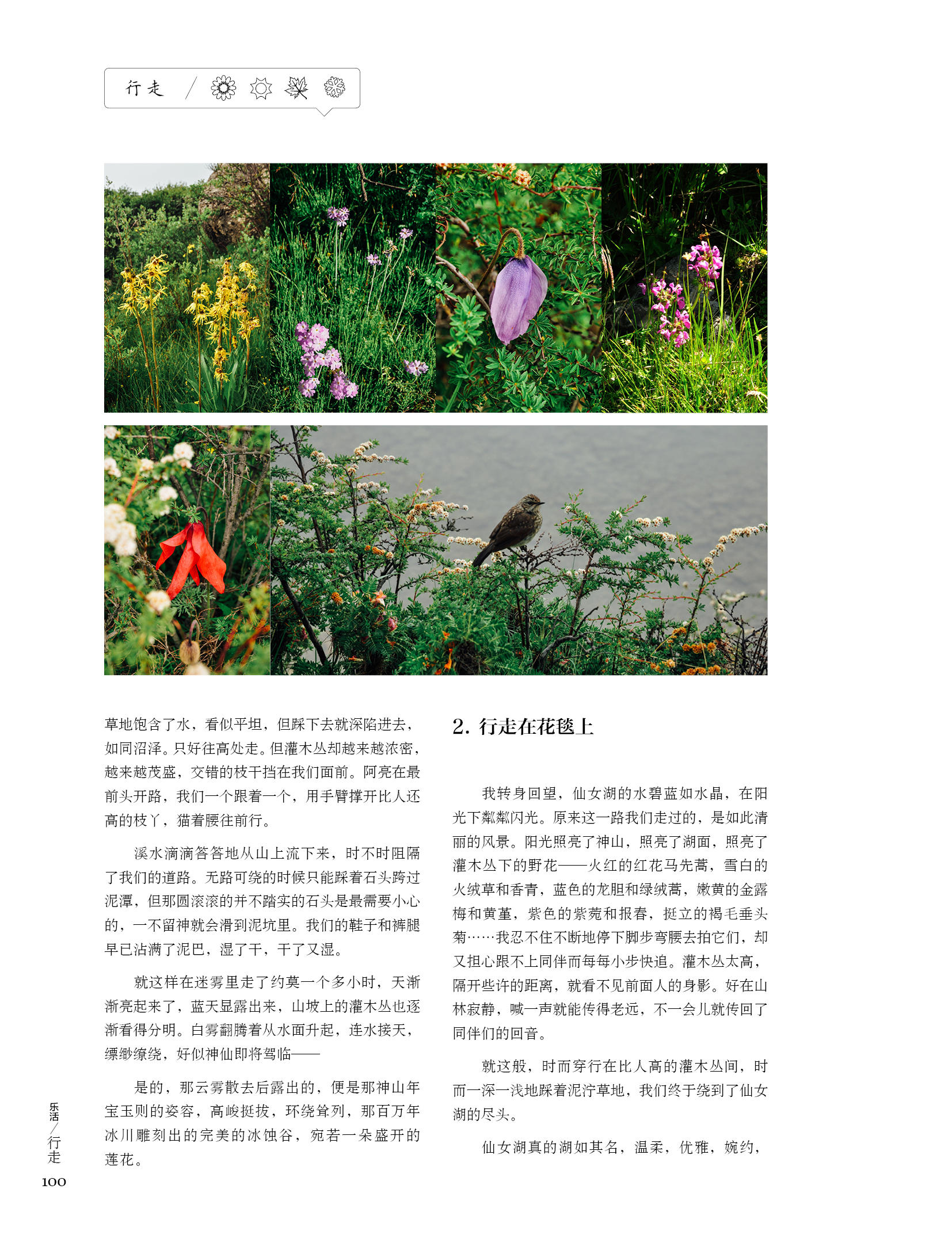 行走 /

草地饱含了水，看似平坦，但踩下去就深陷进去，如同沼泽。只好往高处走。但灌木丛却越来越浓密，越来越茂盛，交错的枝干挡在我们面前。阿亮在最前头开路，我们一个跟着一个，用手臂撑开比人还高的枝丫，猫着腰往前行。

溪水滴滴答答地从山上流下来，时不时阻隔了我们的道路。无路可绕的时候只能踩着石头跨过泥潭，但那圆滚滚的并不踏实的石头是最需要小心的，一不留神就会滑到泥坑里。我们的鞋子和裤腿早已沾满了泥巴，湿了干，干了又湿。

就这样在迷雾里走了约莫一个多小时，天渐渐亮起来了，蓝天显露出来，山坡上的灌木丛也逐渐看得分明。白雾翻腾着从水面升起，连水接天，缥缈缭绕，好似神仙即将驾临——

是的，那云雾散去后露出的，便是那神山年宝玉则的姿容，高峻挺拔，环绕耸列，那百万年冰川雕刻出的完美的冰蚀谷，宛若一朵盛开的莲花。

2. 行走在花毯上

我转身回望，仙女湖的水碧蓝如水晶，在阳光下粼粼闪光。原来这一路我们走过的，是如此清丽的风景。阳光照亮了神山，照亮了湖面，照亮了灌木丛下的野花——火红的红花马先蒿，雪白的火绒草和香青，蓝色的龙胆和绿绒蒿，嫩黄的金露梅和黄堇，紫色的紫菀和报春，挺立的褐毛垂头菊……我忍不住不断地停下脚步弯腰去拍它们，却又担心跟不上同伴而每每小步快追。灌木丛太高，隔开些许的距离，就看不见前面人的身影。好在山林寂静，喊一声就能传得老远，不一会儿就传回了同伴们的回音。

就这般，时而穿行在比人高的灌木丛间，时而一深一浅地踩着泥泞草地，我们终于绕到了仙女湖的尽头。

仙女湖真的湖如其名，温柔，优雅，婉约，

乐活／行走
100